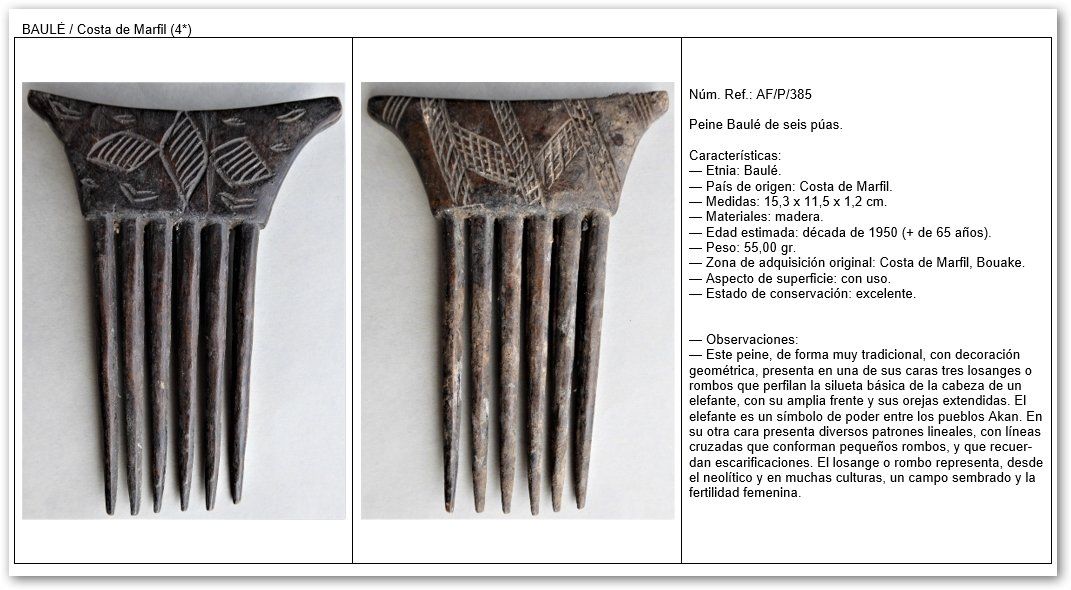 BAULÉ / Costa de Marfil (4*)

Núm. Ref.: AF/P/385

Peine Baulé de seis púas.

Características:
— Etnia: Baulé.
— País de origen: Costa de Marfil.
— Medidas: 15,3 x 11,5 x 1,2 cm.
— Materiales: madera.
— Edad estimada: década de 1950 (+ de 65 años).
— Peso: 55,00 gr.
— Zona de adquisición original: Costa de Marfil, Bouake.
— Aspecto de superficie: con uso.
— Estado de conservación: excelente.

— Observaciones:
— Este peine, de forma muy tradicional, con decoración geométrica, presenta en una de sus caras tres losanges o rombos que perfilan la silueta básica de la cabeza de un elefante, con su amplia frente y sus orejas extendidas. El elefante es un símbolo de poder entre los pueblos Akan. En su otra cara presenta diversos patrones lineales, con líneas cruzadas que conforman pequeños rombos, y que recuerdan escarificaciones. El losange o rombo representa, desde el neolítico y en muchas culturas, un campo sembrado y la fertilidad femenina.